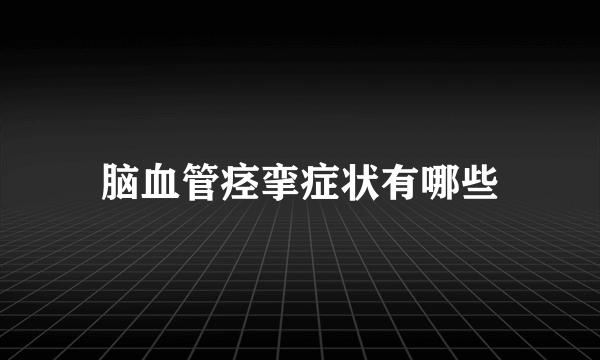 脑血管痉挛症状有哪些